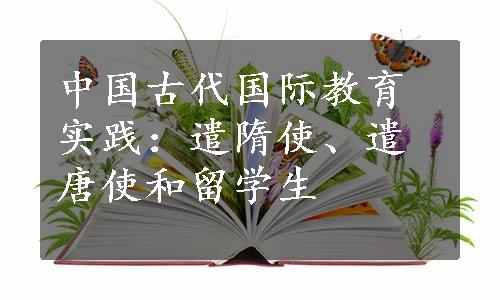 中国古代国际教育实践：遣隋使、遣唐使和留学生